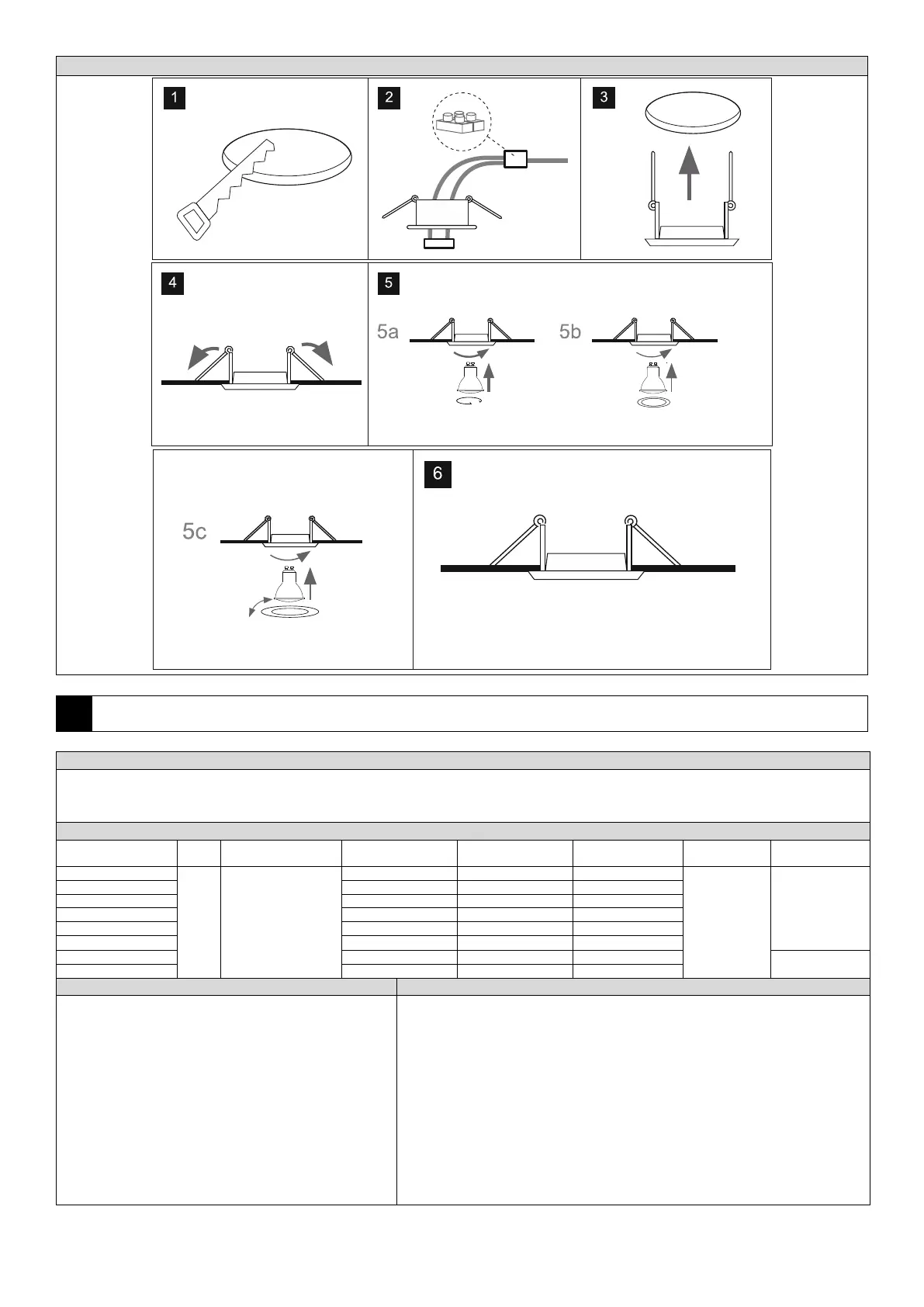 1

2

3

4

5

5a

5b

5c

6